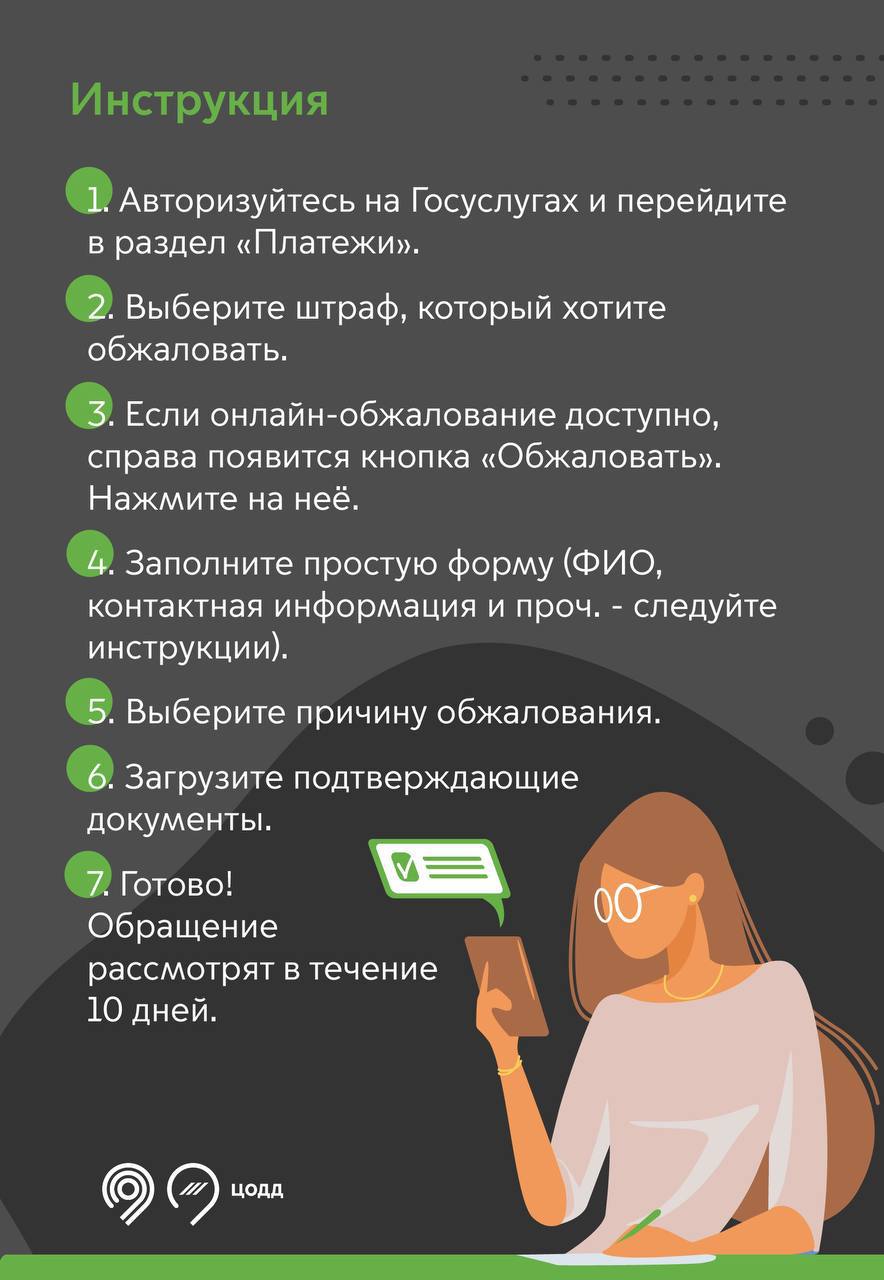 Инструкция

1. Авторизуйтесь на Госуслугах и перейдите в раздел «Платежи».

2. Выберите штраф, который хотите обжаловать.

3. Если онлайн-обжалование доступно, справа появится кнопка «Обжаловать». Нажмите на неё.

4. Заполните простую форму (ФИО, контактная информация и проч. - следуйте инструкции).

5. Выберите причину обжалования.

6. Загрузите подтверждающие документы.

7. Готово! Обращение рассмотрят в течение 10 дней.

ЦОДД